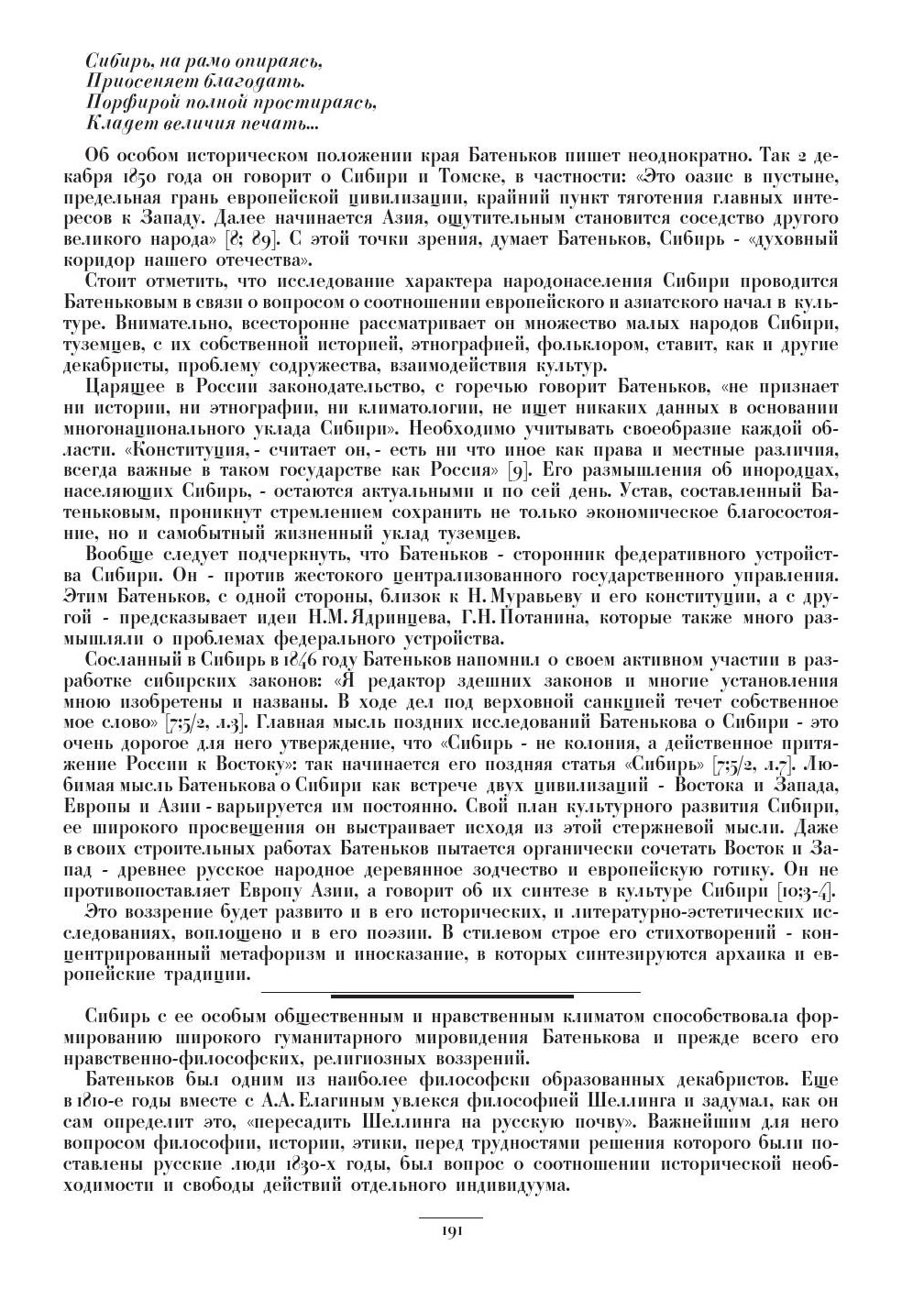 Сибирь, на рамо опираясь,
Приосеняет благодать.
Порфирой полной простираясь,
Кладет величия печать...

Об особом историческом положении края Батеньков пишет неоднократно. Так 2 декабря 1850 года он говорит о Сибири и Томске, в частности: «Это оазис в пустыне, предельная грань европейской цивилизации, крайний пункт тяготения главных интересов к Западу. Далее начинается Азия, ощутительным становится соседство другого великого народа» [8; 89]. С этой точки зрения, думает Батеньков, Сибирь - «духовный коридор нашего отечества».

Стоит отметить, что исследование характера народонаселения Сибири проводится Батеньковым в связи о вопросом о соотношении европейского и азиатского начал в культуре. Внимательно, всесторонне рассматривает он множество малых народов Сибири, туземцев, с их собственной историей, этнографией, фольклором, ставит, как и другие декабристы, проблему содружества, взаимодействия культур.

Царящее в России законодательство, с горечью говорит Батеньков, «не признает ни истории, ни этнографии, ни климатологии, не ищет никаких данных в основании многонационального уклада Сибири». Необходимо учитывать своеобразие каждой области. «Конституция, - считает он, - есть ни что иное как права и местные различия, всегда важные в таком государстве как Россия» [9]. Его размышления об инородцах, населяющих Сибирь, - остаются актуальными и по сей день. Устав, составленный Батеньковым, проникнут стремлением сохранить не только экономическое благосостояние, но и самобытный жизненный уклад туземцев.

Вообще следует подчеркнуть, что Батеньков - сторонник федеративного устройства Сибири. Он - против жестокого централизованного государственного управления. Этим Батеньков, с одной стороны, близок к Н. Муравьеву и его конституции, а с другой - предсказывает идеи Н.М. Ядринцева, Г.Н. Потанина, которые также много размышляли о проблемах федерального устройства.

Сосланный в Сибирь в 1846 году Батеньков напомнил о своем активном участии в разработке сибирских законов: «Я редактор здешних законов и многие установления мною изобретены и названы. В ходе дел под верховной санкцией течет собственное мое слово» [7;5/2, л.3]. Главная мысль поздних исследований Батенькова о Сибири - это очень дорогое для него утверждение, что «Сибирь - не колония, а действенное притяжение России к Востоку»: так начинается его поздняя статья «Сибирь» [7;5/2, л.7]. Любимая мысль Батенькова о Сибири как встрече двух цивилизаций - Востока и Запада, Европы и Азии - варьируется им постоянно. Свой план культурного развития Сибири, ее широкого просвещения он выстраивает исходя из этой стержневой мысли. Даже в своих строительных работах Батеньков пытается органически сочетать Восток и Запад - древнее русское народное деревянное зодчество и европейскую готику. Он не противопоставляет Европу Азии, а говорит об их синтезе в культуре Сибири [10;3-4].

Это воззрение будет развито и в его исторических, и литературно-эстетических исследованиях, воплощено и в его поэзии. В стилевом строе его стихотворений - концентрированный метафоризм и иносказание, в которых синтезируются архаика и европейские традиции.

Сибирь с ее особым общественным и нравственным климатом способствовала формированию широкого гуманитарного мировидения Батенькова и прежде всего его нравственно-философских, религиозных воззрений.

Батеньков был одним из наиболее философски образованных декабристов. Еще в 1810-е годы вместе с А.А. Елагиным увлекся философией Шеллинга и задумал, как он сам определит это, «пересадить Шеллинга на русскую почву». Важнейшим для него вопросом философии, истории, этики, перед трудностями решения которого были поставлены русские люди 1830-х годы, был вопрос о соотношении исторической необходимости и свободы действий отдельного индивидуума.

191